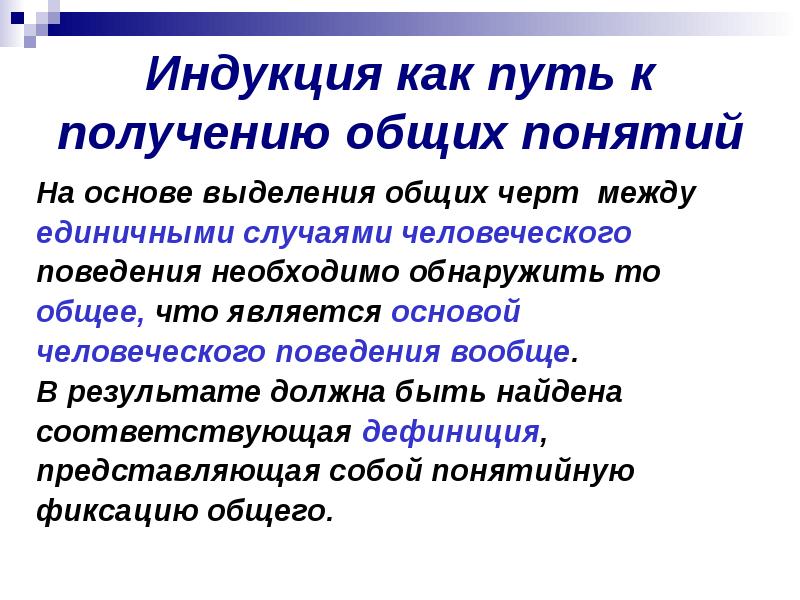 Индукция как путь к получению общих понятий

На основе выделения общих черт между единичными случаями человеческого поведения необходимо обнаружить то общее, что является основой человеческого поведения вообще.
В результате должна быть найдена соответствующая дефиниция, представляющая собой понятийную фиксацию общего.